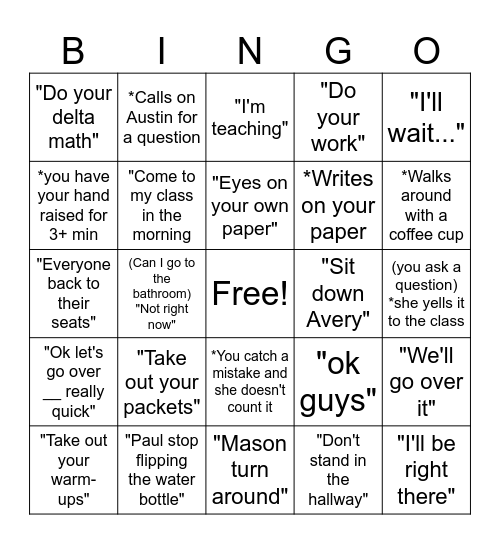 | B | I | N | G | O |
|---|---|---|---|---|
| "Do your delta math" | *Calls on Austin for a question | "I'm teaching" | "Do your work" | "I'll wait..." |
| *you have your hand raised for 3+ min | "Come to my class in the morning | "Eyes on your own paper" | *Writes on your paper | *Walks around with a coffee cup |
| "Everyone back to their seats" | (Can I go to the bathroom) "Not right now" | Free! | "Sit down Avery" | (you ask a question) *she yells it to the class |
| "Ok let's go over __ really quick" | "Take out your packets" | *You catch a mistake and she doesn't count it | "ok guys" | "We'll go over it" |
| "Take out your warm-ups" | "Paul stop flipping the water bottle" | "Mason turn around" | "Don't stand in the hallway" | "I'll be right there" |